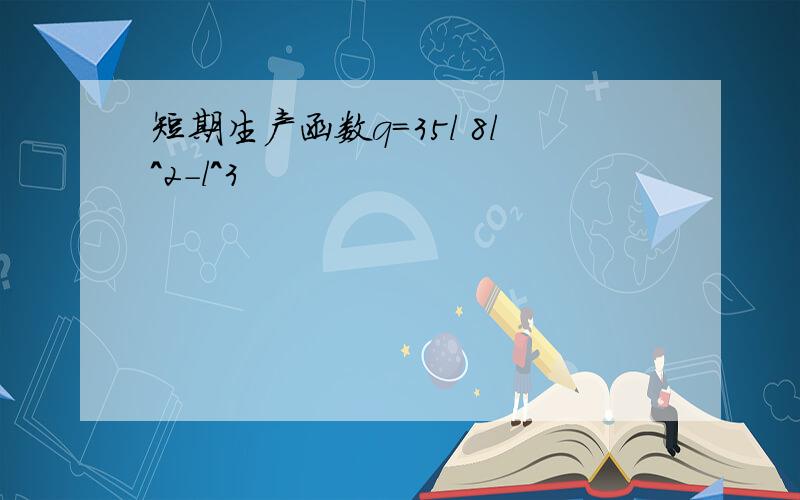 短期生产函数q=35l 8l^2-l^3